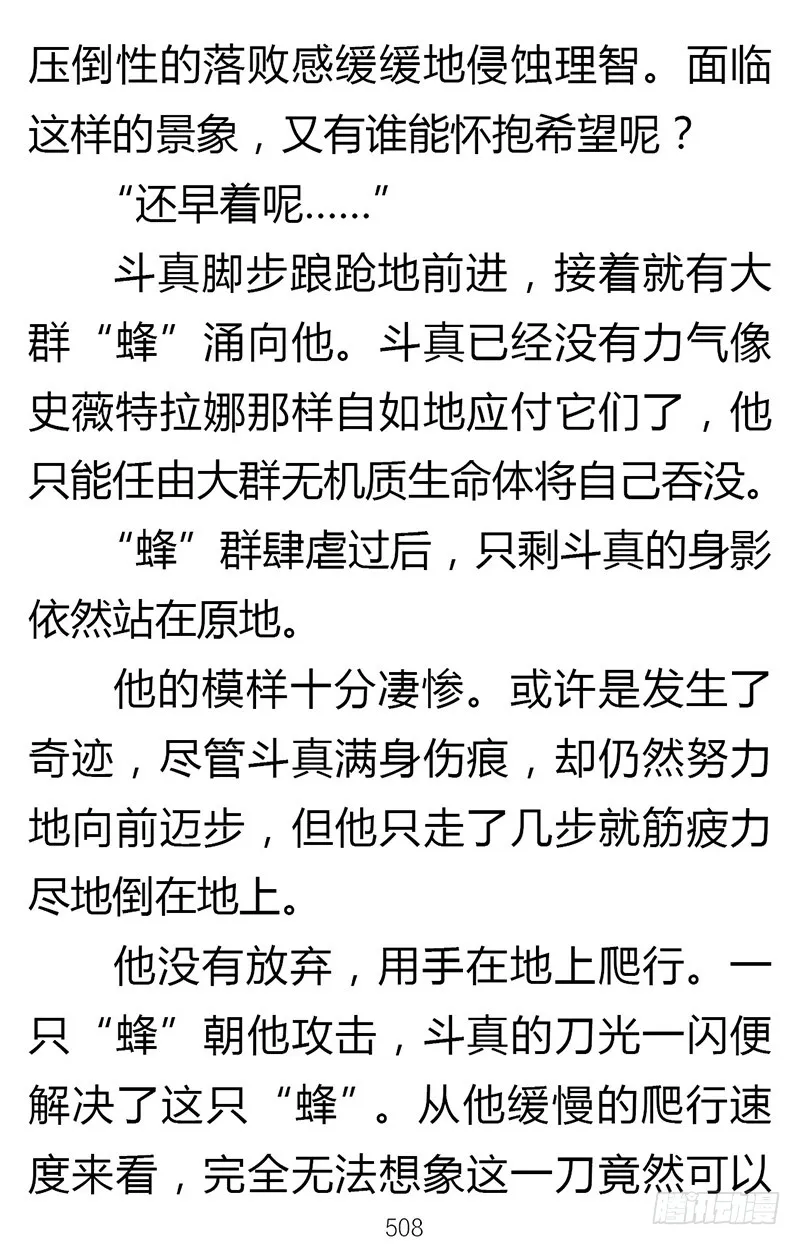 压倒性的落败感缓缓地侵蚀理智。面临这样的景象，又有谁能怀抱希望呢？

“还早着呢……”

斗真脚步踉跄地前进，接着就有大群“蜂”涌向他。斗真已经没有力气像史薇特拉娜那样自如地应付它们了，他只能任由大群无机质生命体将自己吞没。

“蜂”群肆虐过后，只剩斗真的身影依然站在原地。

他的模样十分凄惨。或许是发生了奇迹，尽管斗真满身伤痕，却仍然努力地向前迈步，但他只走了几步就筋疲力尽地倒在地上。

他没有放弃，用手在地上爬行。一只“蜂”朝他攻击，斗真的刀光一闪便解决了这只“蜂”。从他缓慢的爬行速度来看，完全无法想象这一刀竟然可以

508

腾讯动漫